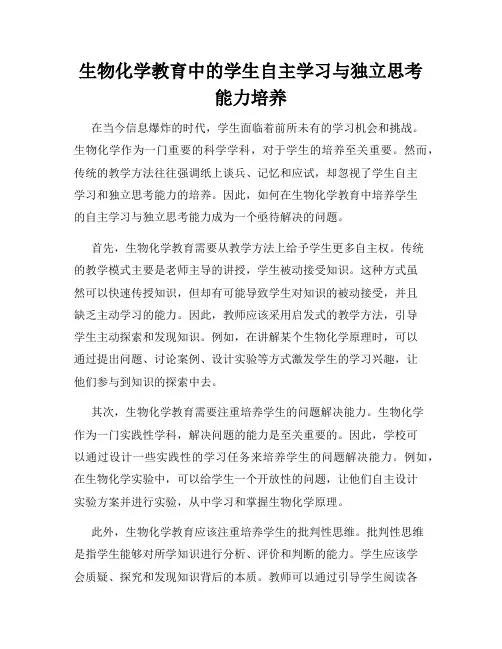 生物化学教育中的学生自主学习与独立思考能力培养

在当今信息爆炸的时代，学生面临着前所未有的学习机会和挑战。生物化学作为一门重要的科学学科，对于学生的培养至关重要。然而，传统的教学方法往往强调纸上谈兵、记忆和应试，却忽视了学生自主学习和独立思考能力的培养。因此，如何在生物化学教育中培养学生的自主学习与独立思考能力成为一个亟待解决的问题。

首先，生物化学教育需要从教学方法上给予学生更多自主权。传统的教学模式主要是老师主导的讲授，学生被动接受知识。这种方式虽然可以快速传授知识，但却有可能导致学生对知识的被动接受，并且缺乏主动学习的能力。因此，教师应该采用启发式的教学方法，引导学生主动探索和发现知识。例如，在讲解某个生物化学原理时，可以通过提出问题、讨论案例、设计实验等方式激发学生的学习兴趣，让他们参与到知识的探索中去。

其次，生物化学教育需要注重培养学生的问题解决能力。生物化学作为一门实践性学科，解决问题的能力是至关重要的。因此，学校可以通过设计一些实践性的学习任务来培养学生的问题解决能力。例如，在生物化学实验中，可以给学生一个开放性的问题，让他们自主设计实验方案并进行实验，从中学习和掌握生物化学原理。

此外，生物化学教育应该注重培养学生的批判性思维。批判性思维是指学生能够对所学知识进行分析、评价和判断的能力。学生应该学会质疑、探究和发现知识背后的本质。教师可以通过引导学生阅读各